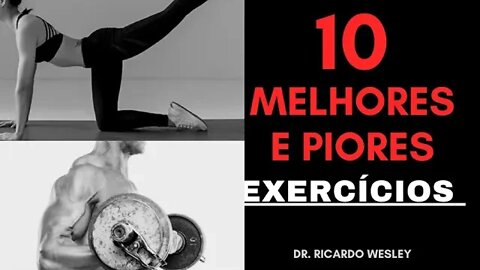 10
MELHORES
E PIORES
EXERCÍCIOS

DR. RICARDO WESLEY